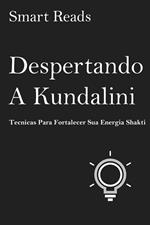 Smart Reads

Despertando A Kundalini

Tecnicas Para Fortalecer Sua Energia Shakti